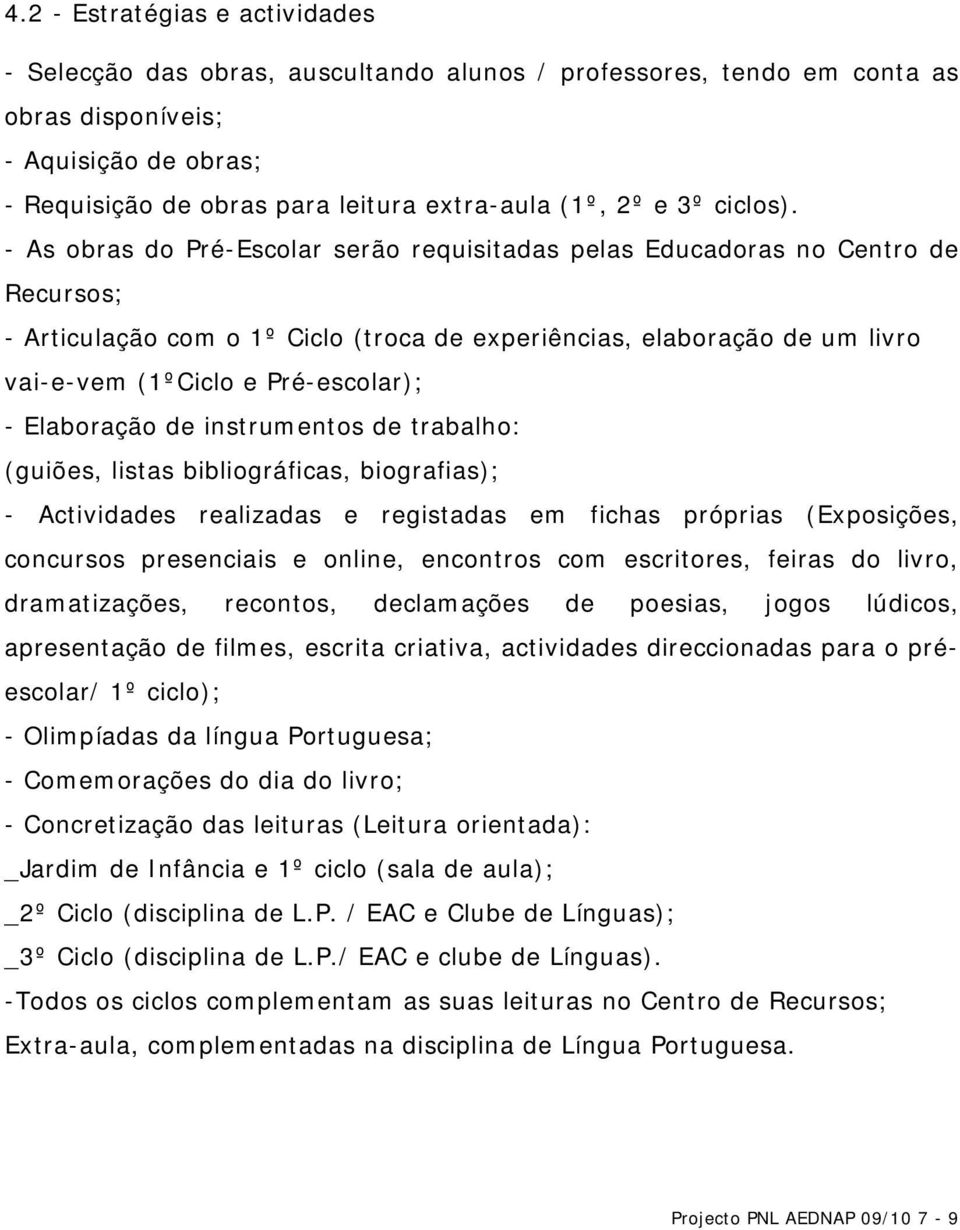 4.2 - Estratégias e actividades

- Selecção das obras, auscultando alunos / professores, tendo em conta as obras disponíveis;

- Aquisição de obras;

- Requisição de obras para leitura extra-aula (1º, 2º e 3º ciclos).

- As obras do Pré-Escolar serão requisitadas pelas Educadoras no Centro de Recursos;

- Articulação com o 1º Ciclo (troca de experiências, elaboração de um livro vai-e-vem (1ºCiclo e Pré-escolar);

- Elaboração de instrumentos de trabalho: (guiões, listas bibliográficas, biografias);

- Actividades realizadas e registadas em fichas próprias (Exposições, concursos presenciais e online, encontros com escritores, feiras do livro, dramatizações, recontos, declamações de poesias, jogos lúdicos, apresentação de filmes, escrita criativa, actividades direccionadas para o pré-escolar/ 1º ciclo);

- Olimpíadas da língua Portuguesa;

- Comemorações do dia do livro;

- Concretização das leituras (Leitura orientada):

_Jardim de Infância e 1º ciclo (sala de aula);

_2º Ciclo (disciplina de L.P. / EAC e Clube de Línguas);

_3º Ciclo (disciplina de L.P./ EAC e clube de Línguas).

-Todos os ciclos complementam as suas leituras no Centro de Recursos; Extra-aula, complementadas na disciplina de Língua Portuguesa.

Projecto PNL AEDNAP 09/10 7 - 9